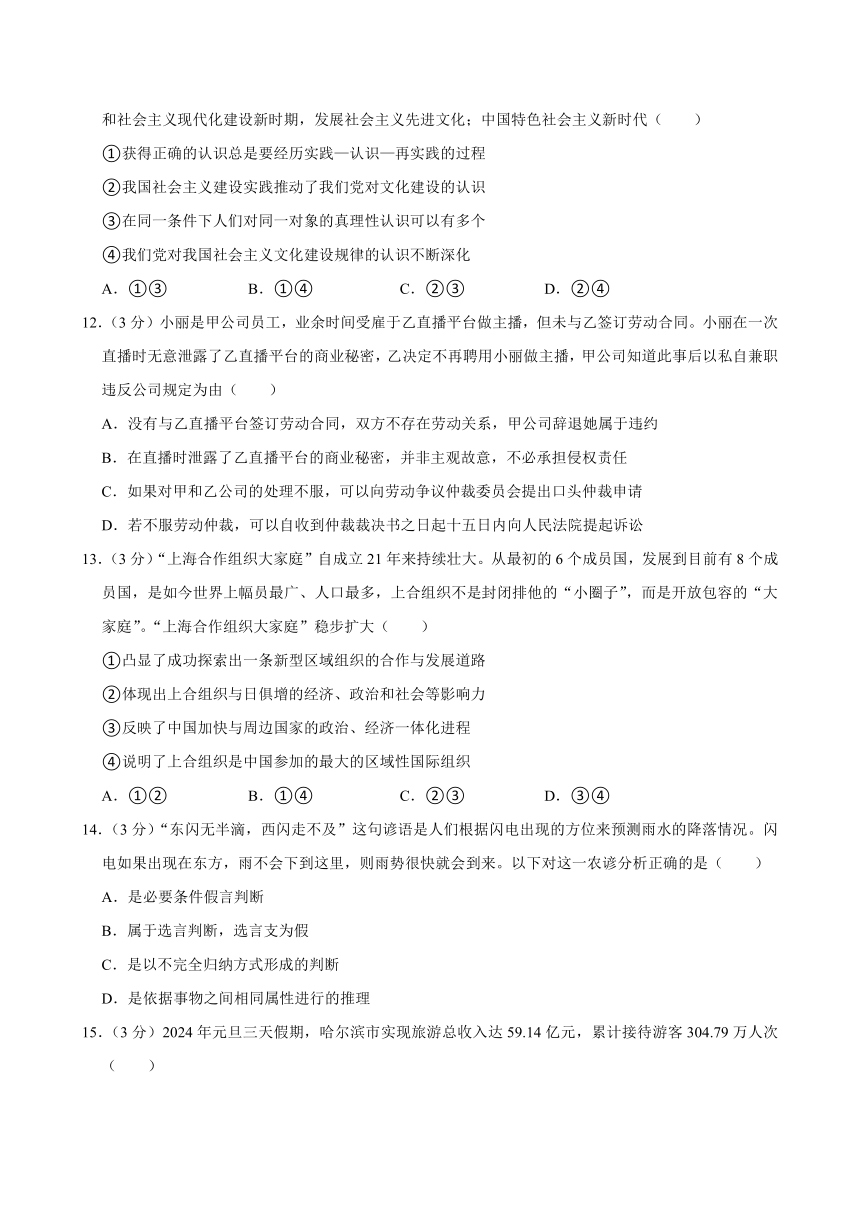 和社会主义现代化建设新时期，发展社会主义先进文化；中国特色社会主义新时代（　　）

①获得正确的认识总是要经历实践—认识—再实践的过程

②我国社会主义建设实践推动了我们党对文化建设的认识

③在同一条件下人们对同一对象的真理性认识可以有多个

④我们党对我国社会主义文化建设规律的认识不断深化

A．①③　　B．①④　　C．②③　　D．②④

12．（3分）小丽是甲公司员工，业余时间受雇于乙直播平台做主播，但未与乙签订劳动合同。小丽在一次直播时无意泄露了乙直播平台的商业秘密，乙决定不再聘用小丽做主播，甲公司知道此事后以私自兼职违反公司规定为由（　　）

A．没有与乙直播平台签订劳动合同，双方不存在劳动关系，甲公司辞退她属于违约

B．在直播时泄露了乙直播平台的商业秘密，并非主观故意，不必承担侵权责任

C．如果对甲和乙公司的处理不服，可以向劳动争议仲裁委员会提出口头仲裁申请

D．若不服劳动仲裁，可以自收到仲裁裁决书之日起十五日内向人民法院提起诉讼

13．（3分）“上海合作组织大家庭”自成立21年来持续壮大。从最初的6个成员国，发展到目前有8个成员国，是如今世界上幅员最广、人口最多，上合组织不是封闭排他的“小圈子”，而是开放包容的“大家庭”。“上海合作组织大家庭”稳步扩大（　　）

①凸显了成功探索出一条新型区域组织的合作与发展道路

②体现出上合组织与日俱增的经济、政治和社会等影响力

③反映了中国加快与周边国家的政治、经济一体化进程

④说明了上合组织是中国参加的最大的区域性国际组织

A．①②　　B．①④　　C．②③　　D．③④

14．（3分）“东闪无半滴，西闪走不及”这句谚语是人们根据闪电出现的方位来预测雨水的降落情况。闪电如果出现在东方，雨不会下到这里，则雨势很快就会到来。以下对这一农谚分析正确的是（　　）

A．是必要条件假言判断

B．属于选言判断，选言支为假

C．是以不完全归纳方式形成的判断

D．是依据事物之间相同属性进行的推理

15．（3分）2024年元旦三天假期，哈尔滨市实现旅游总收入达59.14亿元，累计接待游客304.79万人次（　　）